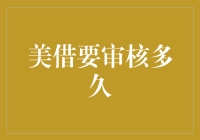 美借要审核多久